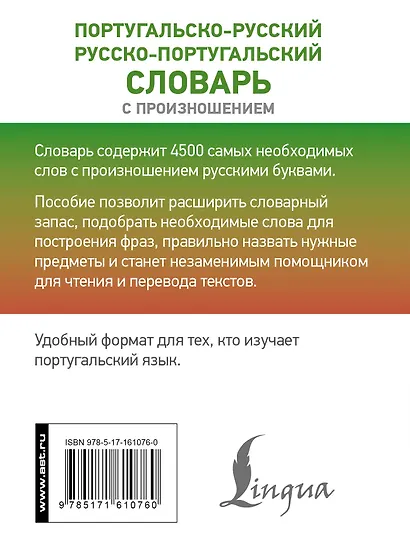 ПОРТУГАЛЬСКО-РУССКИЙ
РУССКО-ПОРТУГАЛЬСКИЙ
СЛОВАРЬ
С ПРОИЗНОШЕНИЕМ

Словарь содержит 4500 самых необходимых слов с произношением русскими буквами.

Пособие позволит расширить словарный запас, подобрать необходимые слова для построения фраз, правильно назвать нужные предметы и станет незаменимым помощником для чтения и перевода текстов.

Удобный формат для тех, кто изучает португальский язык.

www.ast.ru

ISBN 978-5-17-161076-0

9 785171 610760

Lingua